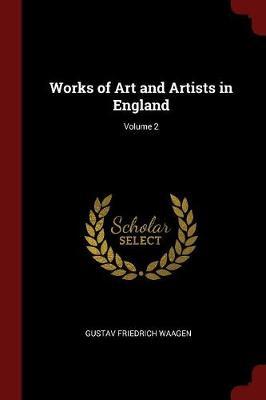 Works of Art and Artists in England

Volume 2

Scholar
SELECT

GUSTAV FRIEDRICH WAAGEN